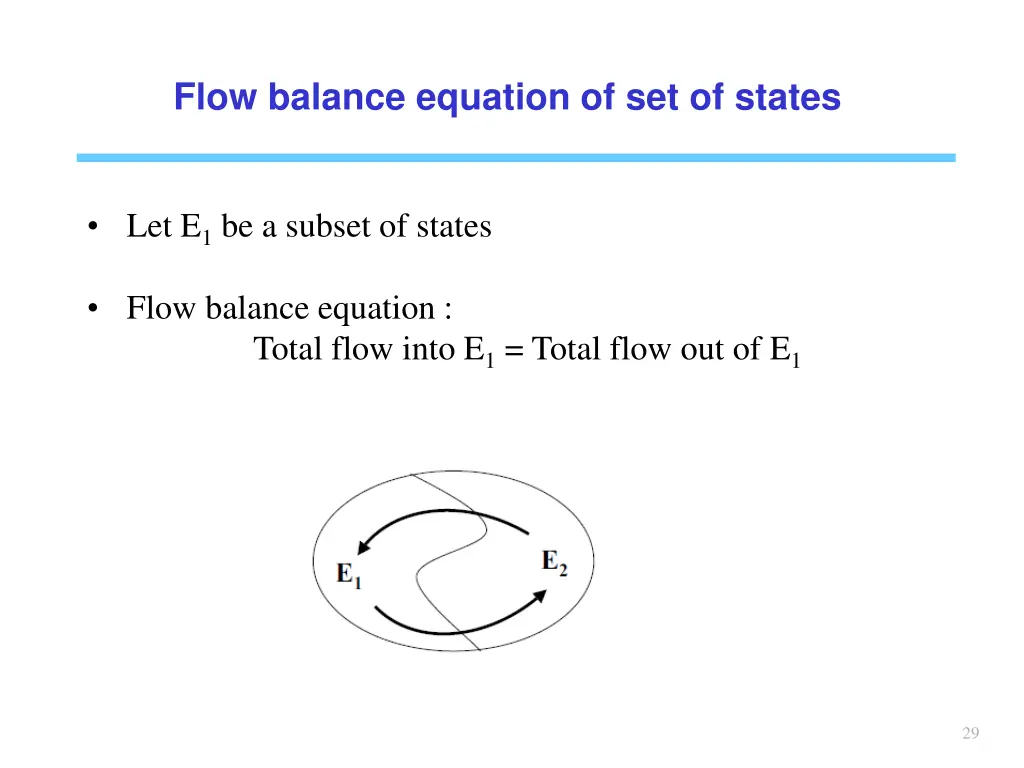 Flow balance equation of set of states

• Let $E_1$ be a subset of states

• Flow balance equation :
Total flow into $E_1$ = Total flow out of $E_1$

$E_1$

$E_2$

29